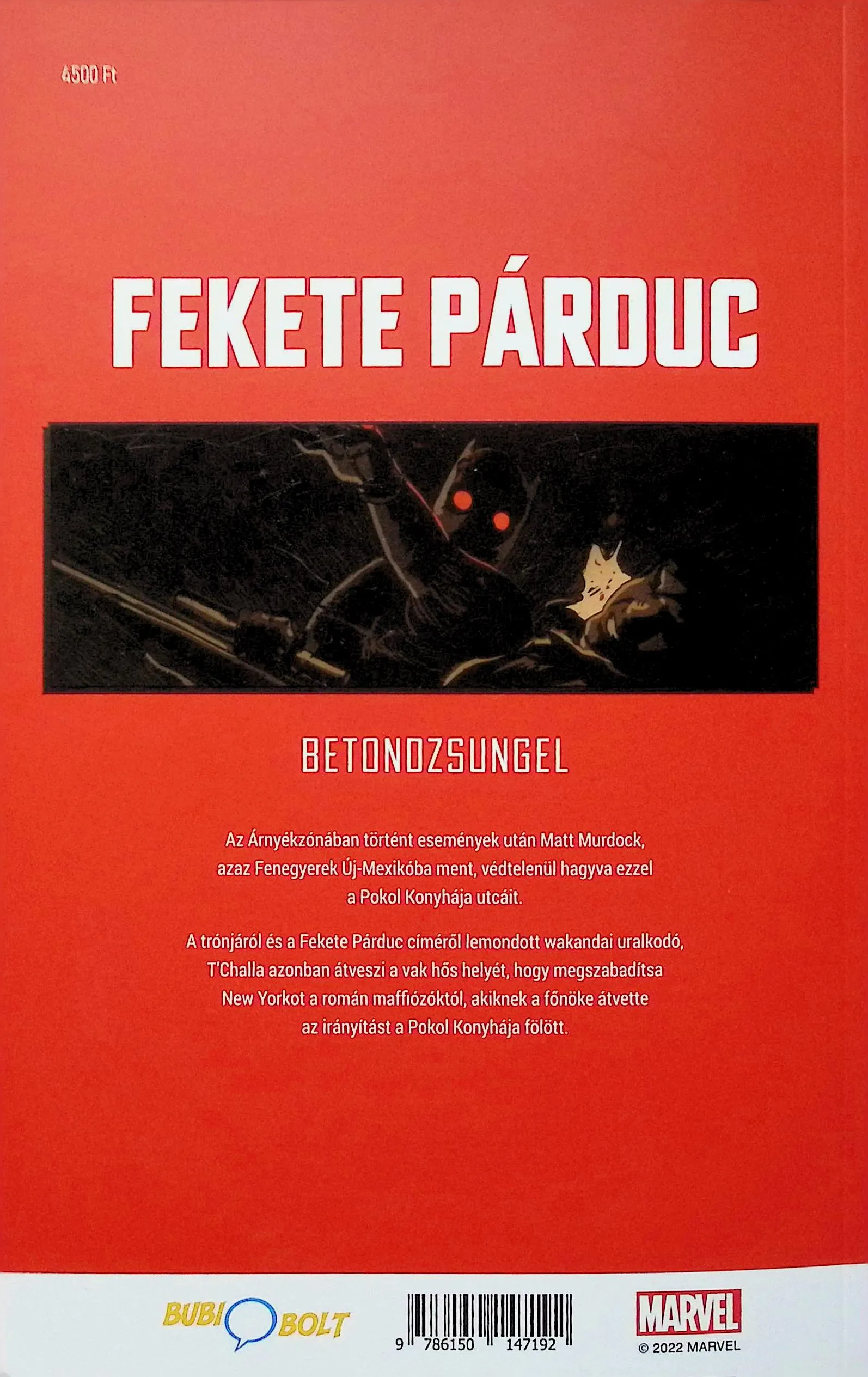 4500 Ft

FEKETE PÁRDUC

BETONDZSUNGEL

Az Árnyékzónában történt események után Matt Murdock, azaz Fenegyerek Új-Mexikóba ment, védtelenül hagyva ezzel a Pokol Konyhája utcáit.

A trónjáról és a Fekete Párduc címéről lemondott wakandai uralkodó, T'Challa azonban átveszi a vak hős helyét, hogy megszabadítsa New Yorkot a román maffiózóktól, akiknek a főnöke átvette az irányítást a Pokol Konyhája fölött.

BUBI BOLT

9 786150 147192

MARVEL
© 2022 MARVEL